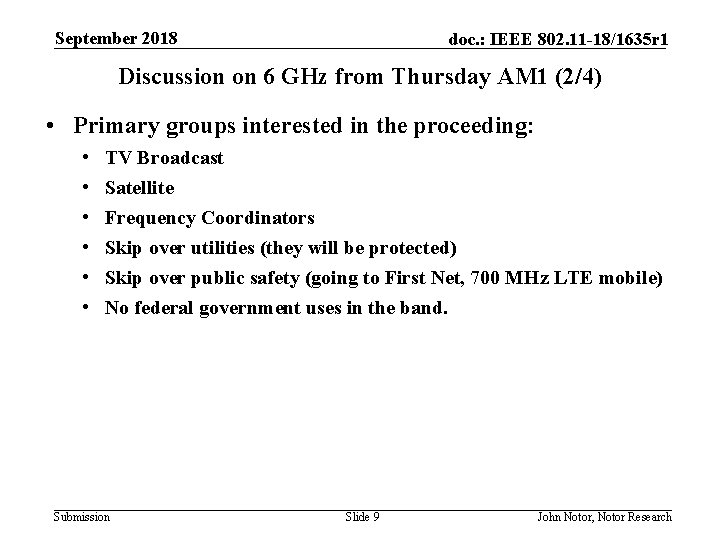 September 2018

doc.: IEEE 802.11-18/1635r1

Discussion on 6 GHz from Thursday AM1 (2/4)

• Primary groups interested in the proceeding:
  • TV Broadcast
  • Satellite
  • Frequency Coordinators
  • Skip over utilities (they will be protected)
  • Skip over public safety (going to First Net, 700 MHz LTE mobile)
  • No federal government uses in the band.

Submission

Slide 9

John Notor, Notor Research